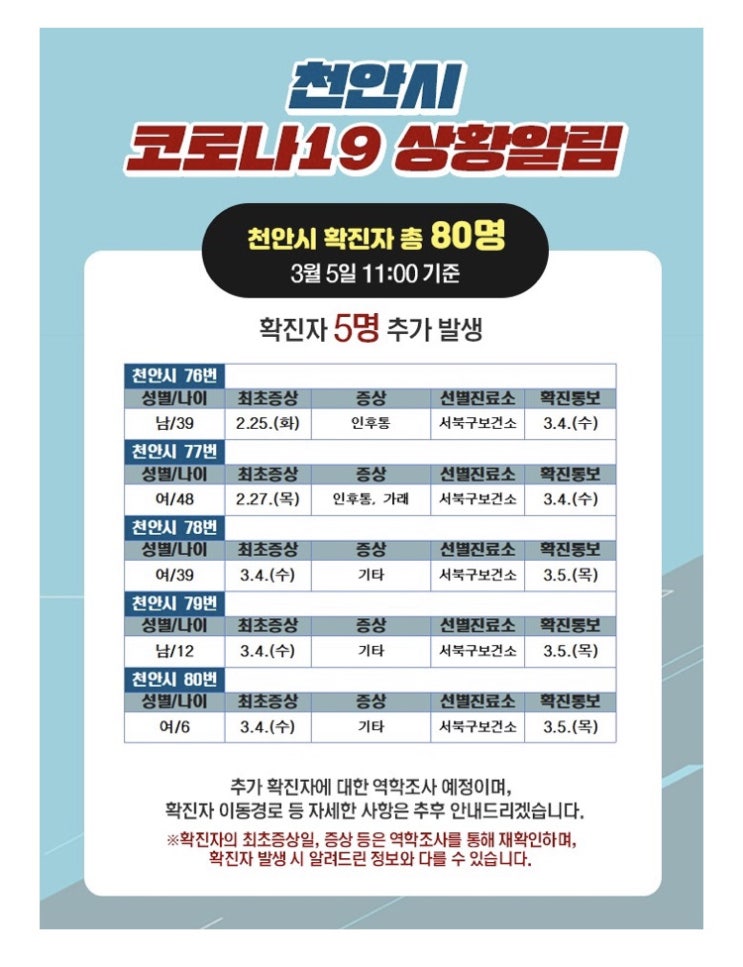 천안시
코로나19 상황알림

천안시 확진자 총 80명
3월 5일 11:00 기준

확진자 5명 추가 발생

천안시 76번

| 성별/나이 | 최초증상 | 증상 | 선별진료소 | 확진통보 |
|---|---|---|---|---|
| 남/39 | 2.25.(화) | 인후통 | 서북구보건소 | 3.4.(수) |

천안시 77번

| 성별/나이 | 최초증상 | 증상 | 선별진료소 | 확진통보 |
|---|---|---|---|---|
| 여/48 | 2.27.(목) | 인후통, 가래 | 서북구보건소 | 3.4.(수) |

천안시 78번

| 성별/나이 | 최초증상 | 증상 | 선별진료소 | 확진통보 |
|---|---|---|---|---|
| 여/39 | 3.4.(수) | 기타 | 서북구보건소 | 3.5.(목) |

천안시 79번

| 성별/나이 | 최초증상 | 증상 | 선별진료소 | 확진통보 |
|---|---|---|---|---|
| 남/12 | 3.4.(수) | 기타 | 서북구보건소 | 3.5.(목) |

천안시 80번

| 성별/나이 | 최초증상 | 증상 | 선별진료소 | 확진통보 |
|---|---|---|---|---|
| 여/6 | 3.4.(수) | 기타 | 서북구보건소 | 3.5.(목) |

추가 확진자에 대한 역학조사 예정이며,
확진자 이동경로 등 자세한 사항은 추후 안내드리겠습니다.

※확진자의 최초증상일, 증상 등은 역학조사를 통해 재확인하며,
확진자 발생 시 알려드린 정보와 다를 수 있습니다.